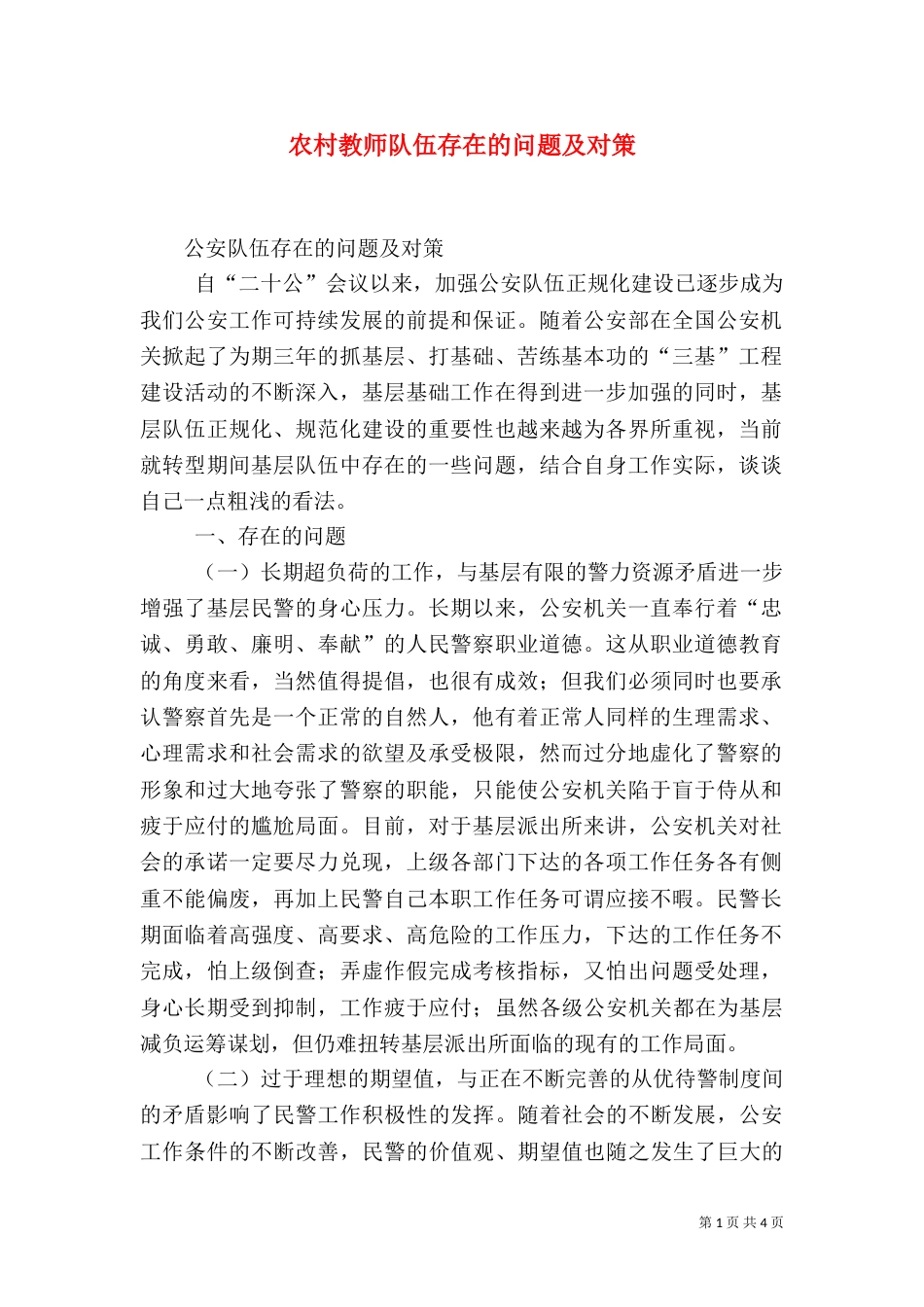 农村教师队伍存在的问题及对策

公安队伍存在的问题及对策

自“二十公”会议以来，加强公安队伍正规化建设已逐步成为我们公安工作可持续发展的前提和保证。随着公安部在全国公安机关掀起了为期三年的抓基层、打基础、苦练基本功的“三基”工程建设活动的不断深入，基层基础工作在得到进一步加强的同时，基层队伍正规化、规范化建设的重要性也越来越为各界所重视，当前就转型期间基层队伍中存在的一些问题，结合自身工作实际，谈谈自己一点粗浅的看法。

一、存在的问题

（一）长期超负荷的工作，与基层有限的警力资源矛盾进一步增强了基层民警的身心压力。长期以来，公安机关一直奉行着“忠诚、勇敢、廉明、奉献”的人民警察职业道德。这从职业道德教育的角度来看，当然值得提倡，也很有成效；但我们必须同时也要承认警察首先是一个正常的自然人，他有着正常人同样的生理需求、心理需求和社会需求的欲望及承受极限，然而过分地虚化了警察的形象和过大地夸张了警察的职能，只能使公安机关陷于盲于侍从和疲于应付的尴尬局面。目前，对于基层派出所来讲，公安机关对社会的承诺一定要尽力兑现，上级各部门下达的各项工作任务各有侧重不能偏废，再加上民警自己本职工作任务可谓应接不暇。民警长期面临着高强度、高要求、高危险的工作压力，下达的工作任务不完成，怕上级倒查；弄虚作假完成考核指标，又怕出问题受处理，身心长期受到抑制，工作疲于应付；虽然各级公安机关都在为基层减负运筹谋划，但仍难扭转基层派出所面临的现有的工作局面。

（二）过于理想的期望值，与正在不断完善的从优待警制度间的矛盾影响了民警工作积极性的发挥。随着社会的不断发展，公安工作条件的不断改善，民警的价值观、期望值也随之发生了巨大的

第 1 页 共 4 页